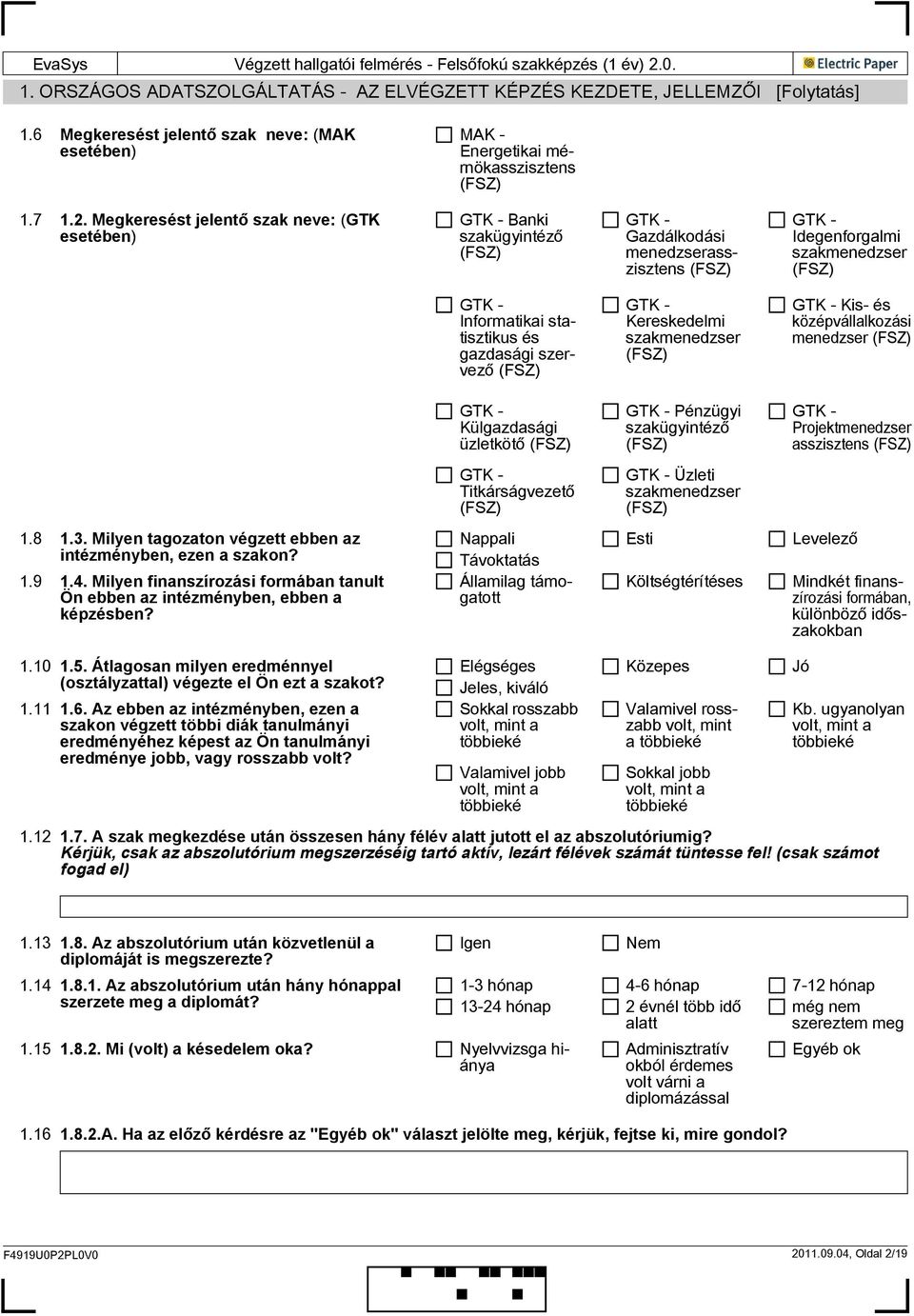 EvaSys Végzett hallgatói felmérés - Felsőfokú szakképzés (1 év) 2.0. Electric Paper

1. ORSZÁGOS ADATSZOLGÁLTATÁS - AZ ELVÉGZETT KÉPZÉS KEZDETE, JELLEMZŐI [Folytatás]

1.6 Megkeresést jelentő szak neve: (MAK esetében)
MAK - Energetikai mérnökasszisztens (FSZ)

1.7 1.2. Megkeresést jelentő szak neve: (GTK esetében)
GTK - Banki szakügyintéző (FSZ)
GTK - Gazdálkodási menedzserasszisztens (FSZ)
GTK - Idegenforgalmi szakmenedzser (FSZ)
GTK - Informatikai statisztikus és gazdasági szervező (FSZ)
GTK - Kereskedelmi szakmenedzser (FSZ)
GTK - Kis- és középvállalkozási menedzser (FSZ)
GTK - Külgazdasági üzletkötő (FSZ)
GTK - Pénzügyi szakügyintéző (FSZ)
GTK - Projektmenedzser asszisztens (FSZ)
GTK - Titkárságvezető (FSZ)
GTK - Üzleti szakmenedzser (FSZ)

1.8 1.3. Milyen tagozaton végzett ebben az intézményben, ezen a szakon?
Nappali
Esti
Levelező
Távoktatás

1.9 1.4. Milyen finanszírozási formában tanult Ön ebben az intézményben, ebben a képzésben?
Államilag támogatott
Költségtérítéses
Mindkét finanszírozási formában, különböző időszakokban

1.10 1.5. Átlagosan milyen eredménnyel (osztályzattal) végezte el Ön ezt a szakot?
Elégséges
Közepes
Jó
Jeles, kiváló

1.11 1.6. Az ebben az intézményben, ezen a szakon végzett többi diák tanulmányi eredményéhez képest az Ön tanulmányi eredménye jobb, vagy rosszabb volt?
Sokkal rosszabb volt, mint a többieké
Valamivel rosszabb volt, mint a többieké
Kb. ugyanolyan volt, mint a többieké
Valamivel jobb volt, mint a többieké
Sokkal jobb volt, mint a többieké

1.12 1.7. A szak megkezdése után összesen hány félév alatt jutott el az abszolutóriumig?
Kérjük, csak az abszolutórium megszerzéséig tartó aktív, lezárt félévek számát tüntesse fel! (csak számot fogad el)

1.13 1.8. Az abszolutórium után közvetlenül a diplomáját is megszerezte?
Igen
Nem

1.14 1.8.1. Az abszolutórium után hány hónappal szerezte meg a diplomát?
1-3 hónap
4-6 hónap
7-12 hónap
13-24 hónap
2 évnél több idő alatt
még nem szereztem meg

1.15 1.8.2. Mi (volt) a késedelem oka?
Nyelvvizsga hiánya
Adminisztratív okból érdemes volt várni a diplomázással
Egyéb ok

1.16 1.8.2.A. Ha az előző kérdésre az "Egyéb ok" választ jelölte meg, kérjük, fejtse ki, mire gondol?

F4919U0P2PL0V0 2011.09.04, Oldal 2/19